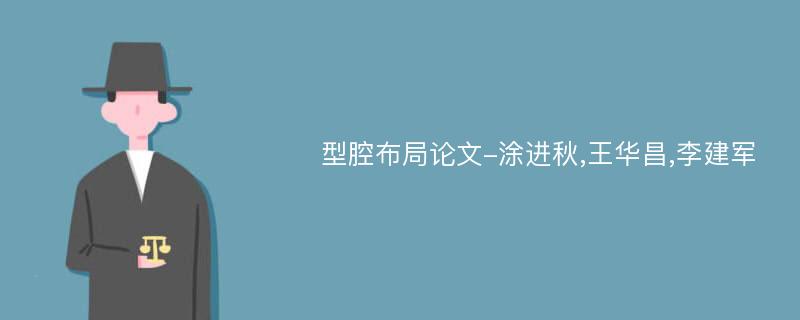 型腔布局论文-涂进秋,王华昌,李建军